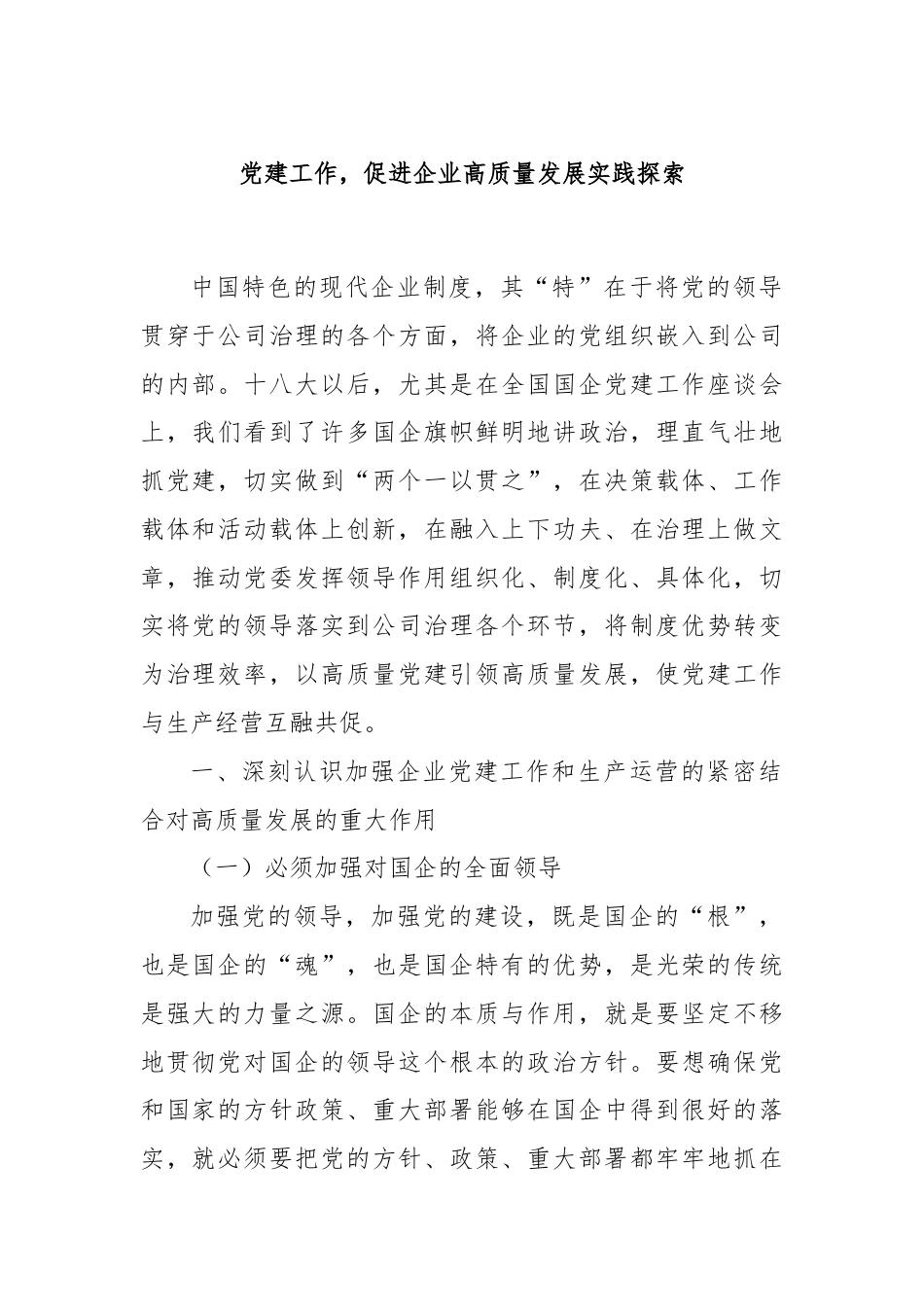 党建工作，促进企业高质量发展实践探索

中国特色的现代企业制度，其“特”在于将党的领导贯穿于公司治理的各个方面，将企业的党组织嵌入到公司的内部。十八大以后，尤其是在全国国企党建工作座谈会上，我们看到了许多国企旗帜鲜明地讲政治，理直气壮地抓党建，切实做到“两个一以贯之”，在决策载体、工作载体和活动载体上创新，在融入上下功夫、在治理上做文章，推动党委发挥领导作用组织化、制度化、具体化，切实将党的领导落实到公司治理各个环节，将制度优势转变为治理效率，以高质量党建引领高质量发展，使党建工作与生产经营互融共促。

一、深刻认识加强企业党建工作和生产运营的紧密结合对高质量发展的重大作用

（一）必须加强对国企的全面领导

加强党的领导，加强党的建设，既是国企的“根”，也是国企的“魂”，也是国企特有的优势，是光荣的传统是强大的力量之源。国企的本质与作用，就是要坚定不移地贯彻党对国企的领导这个根本的政治方针。要想确保党和国家的方针政策、重大部署能够在国企中得到很好的落实，就必须要把党的方针、政策、重大部署都牢牢地抓在